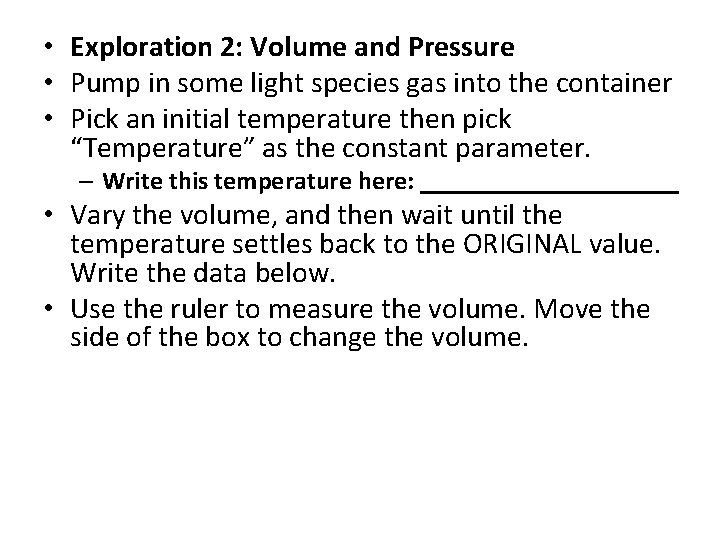 • Exploration 2: Volume and Pressure
• Pump in some light species gas into the container
• Pick an initial temperature then pick "Temperature" as the constant parameter.
- Write this temperature here: ____
• Vary the volume, and then wait until the temperature settles back to the ORIGINAL value. Write the data below.
• Use the ruler to measure the volume. Move the side of the box to change the volume.